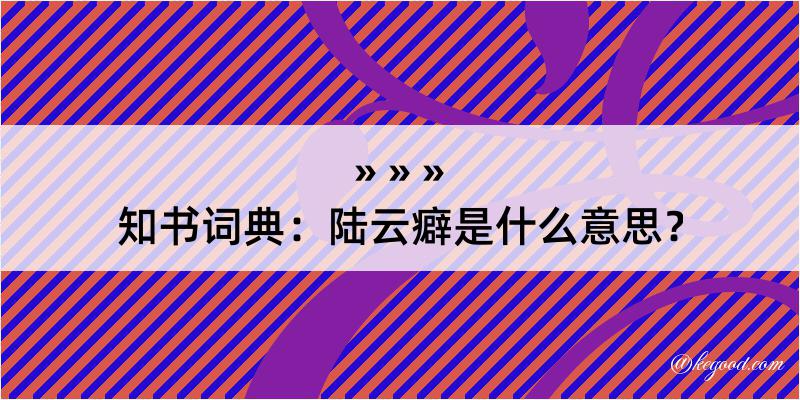 » » »
知书词典：陆云癖是什么意思？

@kegood.com